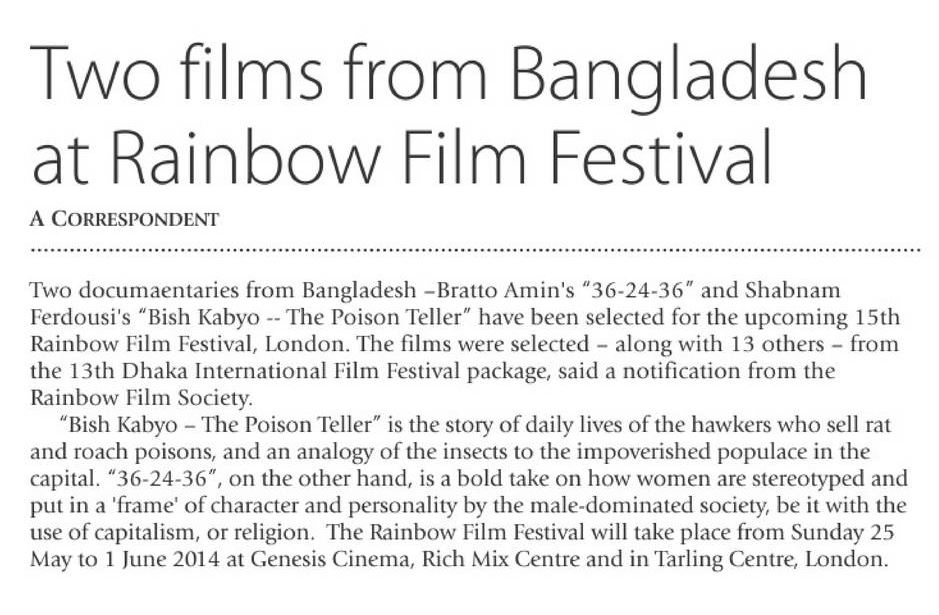 Two films from Bangladesh at Rainbow Film Festival

A CORRESPONDENT

Two documaentaries from Bangladesh –Bratto Amin's "36-24-36" and Shabnam Ferdousi's "Bish Kabyo -- The Poison Teller" have been selected for the upcoming 15th Rainbow Film Festival, London. The films were selected – along with 13 others – from the 13th Dhaka International Film Festival package, said a notification from the Rainbow Film Society.

"Bish Kabyo – The Poison Teller" is the story of daily lives of the hawkers who sell rat and roach poisons, and an analogy of the insects to the impoverished populace in the capital. "36-24-36", on the other hand, is a bold take on how women are stereotyped and put in a 'frame' of character and personality by the male-dominated society, be it with the use of capitalism, or religion. The Rainbow Film Festival will take place from Sunday 25 May to 1 June 2014 at Genesis Cinema, Rich Mix Centre and in Tarling Centre, London.